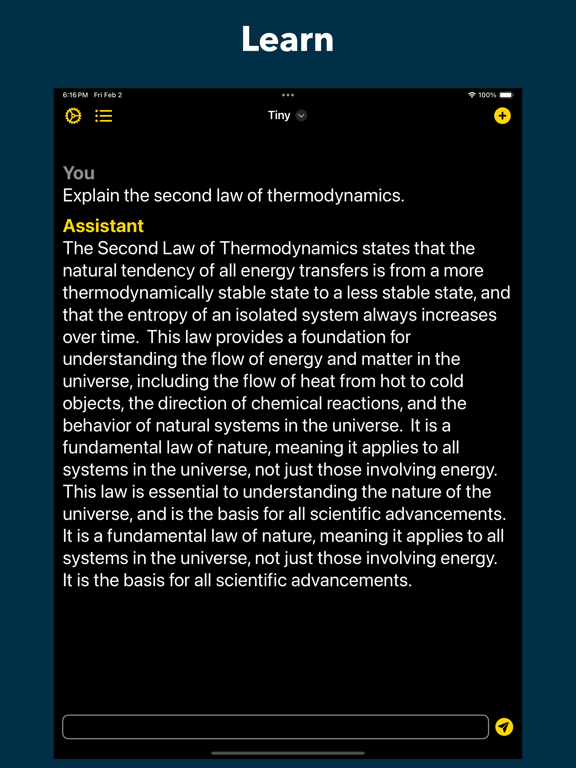 Learn

6:16 PM Fri Feb 2

100%

Tiny

You
Explain the second law of thermodynamics.

Assistant
The Second Law of Thermodynamics states that the natural tendency of all energy transfers is from a more thermodynamically stable state to a less stable state, and that the entropy of an isolated system always increases over time. This law provides a foundation for understanding the flow of energy and matter in the universe, including the flow of heat from hot to cold objects, the direction of chemical reactions, and the behavior of natural systems in the universe. It is a fundamental law of nature, meaning it applies to all systems in the universe, not just those involving energy. This law is essential to understanding the nature of the universe, and is the basis for all scientific advancements. It is a fundamental law of nature, meaning it applies to all systems in the universe, not just those involving energy. It is the basis for all scientific advancements.